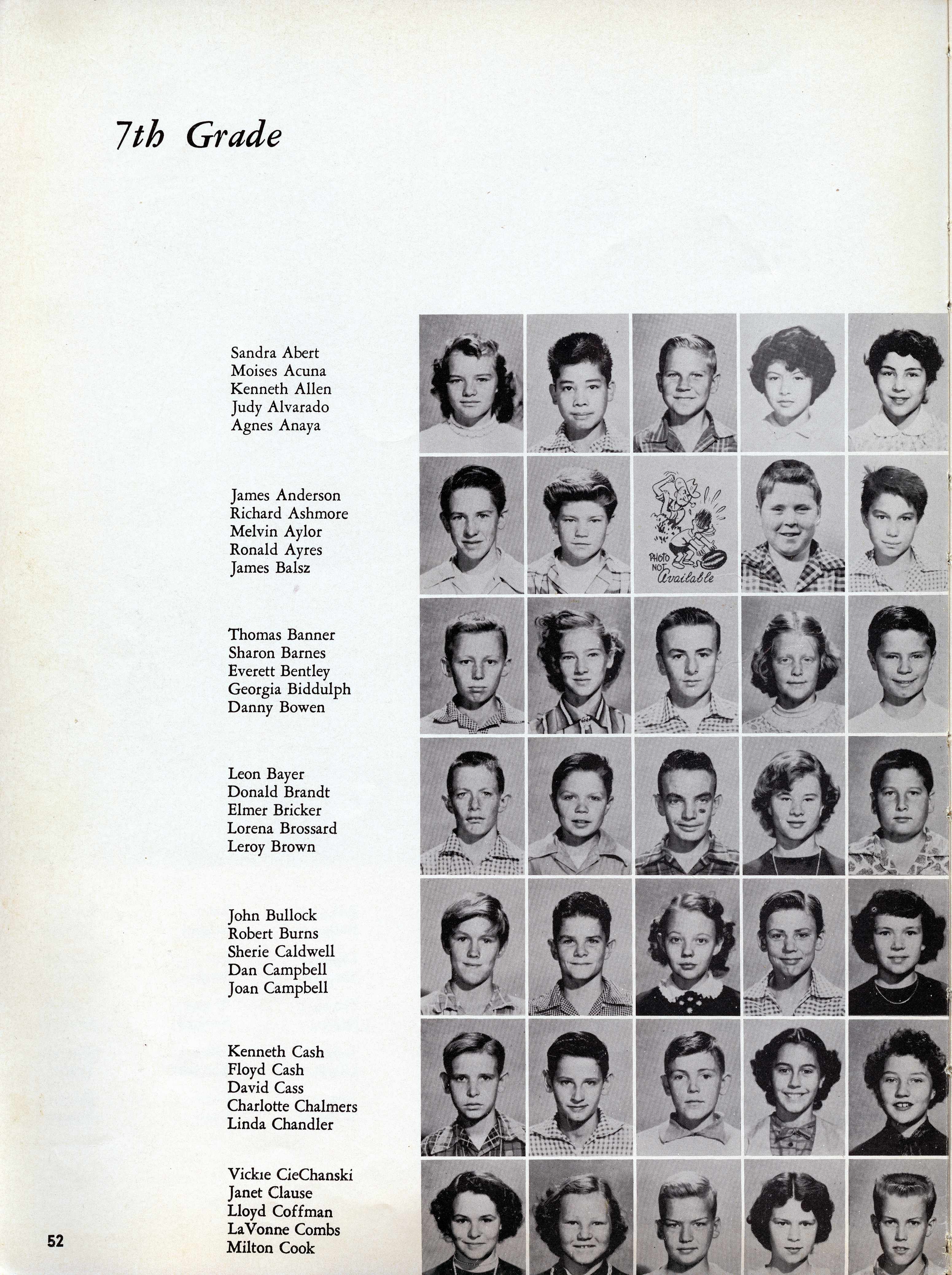 7th Grade

Sandra Abert
Moises Acuna
Kenneth Allen
Judy Alvarado
Agnes Anaya

James Anderson
Richard Ashmore
Melvin Aylor
Ronald Ayres
James Balsz

PHOTO NOT Available

Thomas Banner
Sharon Barnes
Everett Bentley
Georgia Biddulph
Danny Bowen

Leon Bayer
Donald Brandt
Elmer Bricker
Lorena Brossard
Leroy Brown

John Bullock
Robert Burns
Sherie Caldwell
Dan Campbell
Joan Campbell

Kenneth Cash
Floyd Cash
David Cass
Charlotte Chalmers
Linda Chandler

Vickie CieChanski
Janet Clause
Lloyd Coffman
LaVonne Combs
Milton Cook

52